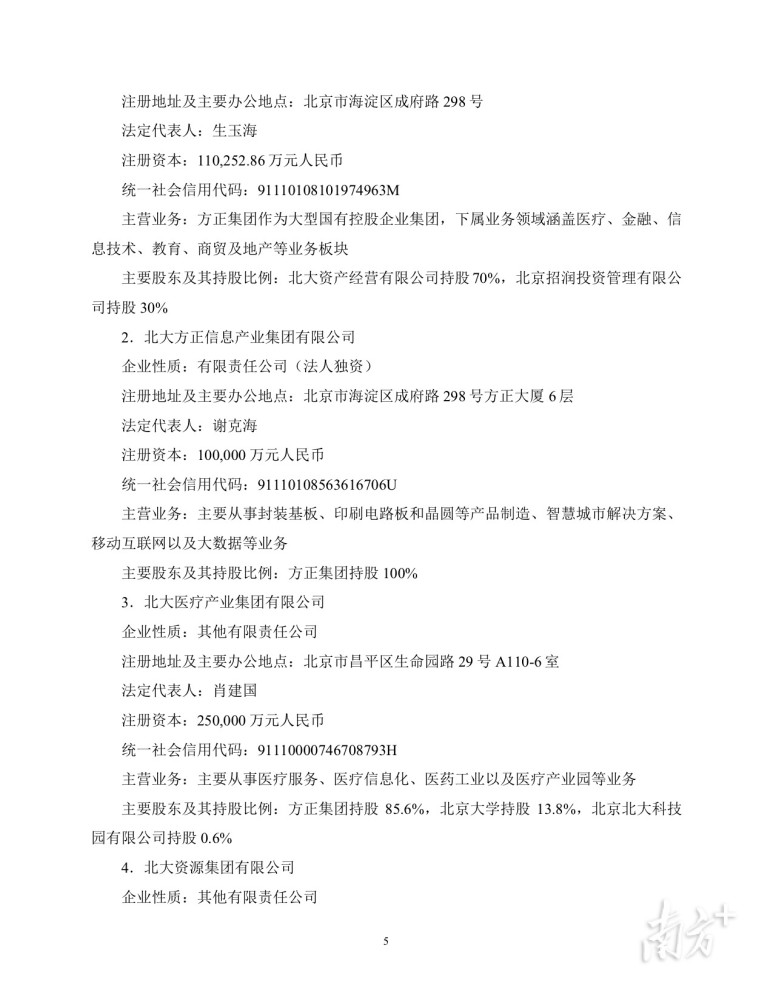 注册地址及主要办公地点：北京市海淀区成府路 298 号

法定代表人：生玉海

注册资本：110,252.86 万元人民币

统一社会信用代码：91110108101974963M

主营业务：方正集团作为大型国有控股企业集团，下属业务领域涵盖医疗、金融、信息技术、教育、商贸及地产等业务板块

主要股东及其持股比例：北大资产经营有限公司持股 70%，北京招润投资管理有限公司持股 30%

2．北大方正信息产业集团有限公司

企业性质：有限责任公司（法人独资）

注册地址及主要办公地点：北京市海淀区成府路 298 号方正大厦 6 层

法定代表人：谢克海

注册资本：100,000 万元人民币

统一社会信用代码：91110108563616706U

主营业务：主要从事封装基板、印刷电路板和晶圆等产品制造、智慧城市解决方案、移动互联网以及大数据等业务

主要股东及其持股比例：方正集团持股 100%

3．北大医疗产业集团有限公司

企业性质：其他有限责任公司

注册地址及主要办公地点：北京市昌平区生命园路 29 号 A110-6 室

法定代表人：肖建国

注册资本：250,000 万元人民币

统一社会信用代码：91110000746708793H

主营业务：主要从事医疗服务、医疗信息化、医药工业以及医疗产业园等业务

主要股东及其持股比例：方正集团持股 85.6%，北京大学持股 13.8%，北京北大科技园有限公司持股 0.6%

4．北大资源集团有限公司

企业性质：其他有限责任公司

5

南方+